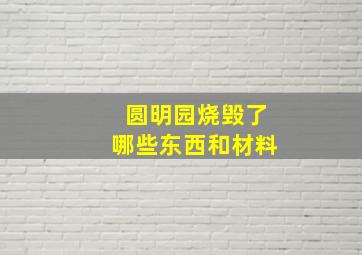 圆明园烧毁了
哪些东西和材料